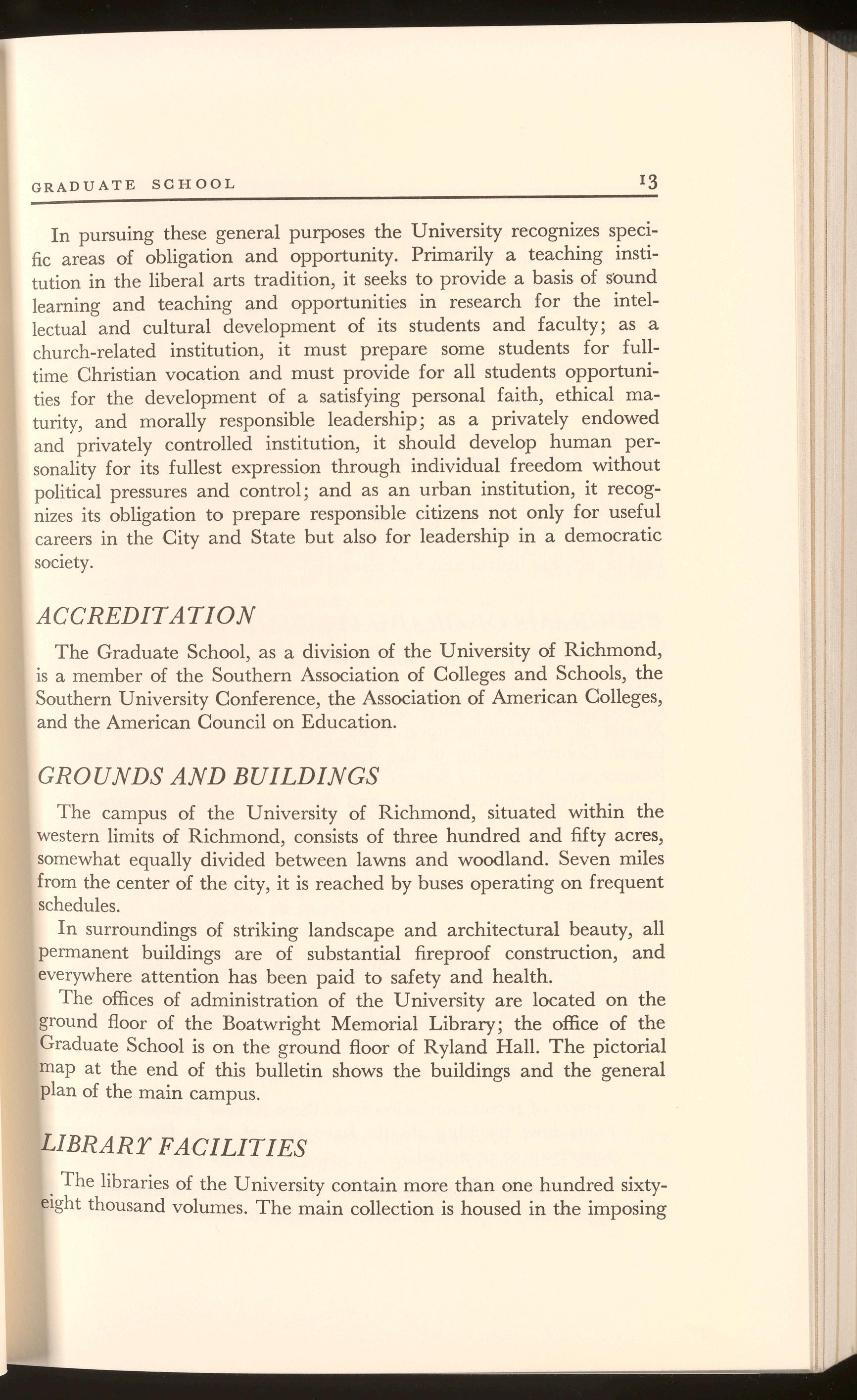 GRADUATE SCHOOL 13

In pursuing these general purposes the University recognizes specific areas of obligation and opportunity. Primarily a teaching institution in the liberal arts tradition, it seeks to provide a basis of sound learning and teaching and opportunities in research for the intellectual and cultural development of its students and faculty; as a church-related institution, it must prepare some students for full-time Christian vocation and must provide for all students opportunities for the development of a satisfying personal faith, ethical maturity, and morally responsible leadership; as a privately endowed and privately controlled institution, it should develop human personality for its fullest expression through individual freedom without political pressures and control; and as an urban institution, it recognizes its obligation to prepare responsible citizens not only for useful careers in the City and State but also for leadership in a democratic society.

ACCREDITATION

The Graduate School, as a division of the University of Richmond, is a member of the Southern Association of Colleges and Schools, the Southern University Conference, the Association of American Colleges, and the American Council on Education.

GROUNDS AND BUILDINGS

The campus of the University of Richmond, situated within the western limits of Richmond, consists of three hundred and fifty acres, somewhat equally divided between lawns and woodland. Seven miles from the center of the city, it is reached by buses operating on frequent schedules.

In surroundings of striking landscape and architectural beauty, all permanent buildings are of substantial fireproof construction, and everywhere attention has been paid to safety and health.

The offices of administration of the University are located on the ground floor of the Boatwright Memorial Library; the office of the Graduate School is on the ground floor of Ryland Hall. The pictorial map at the end of this bulletin shows the buildings and the general plan of the main campus.

LIBRARY FACILITIES

The libraries of the University contain more than one hundred sixty-eight thousand volumes. The main collection is housed in the imposing